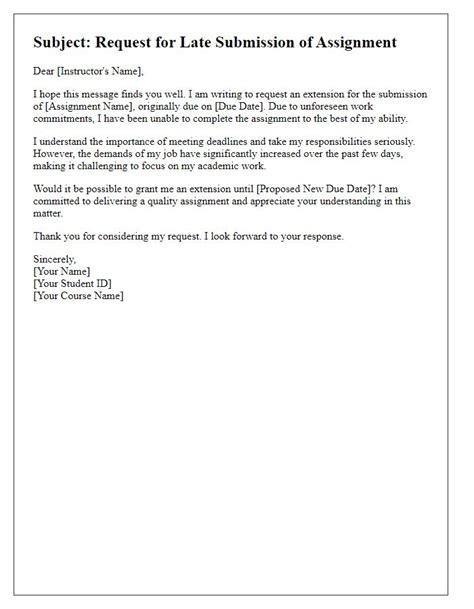 Subject: Request for Late Submission of Assignment

Dear [Instructor's Name],

I hope this message finds you well. I am writing to request an extension for the submission of [Assignment Name], originally due on [Due Date]. Due to unforeseen work commitments, I have been unable to complete the assignment to the best of my ability.

I understand the importance of meeting deadlines and take my responsibilities seriously. However, the demands of my job have significantly increased over the past few days, making it challenging to focus on my academic work.

Would it be possible to grant me an extension until [Proposed New Due Date]? I am committed to delivering a quality assignment and appreciate your understanding in this matter.

Thank you for considering my request. I look forward to your response.

Sincerely,
[Your Name]
[Your Student ID]
[Your Course Name]